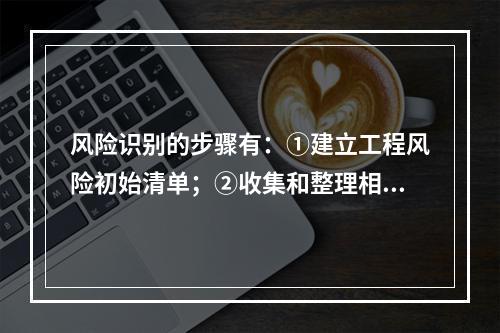 风险识别的步骤有：①建立工程风险初始清单；②收集和整理相...